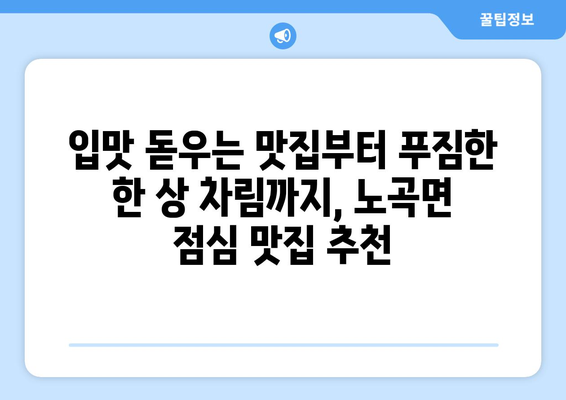 꿀팁정보

입맛 돋우는 맛집부터 푸짐한 한 상 차림까지, 노곡면 점심 맛집 추천